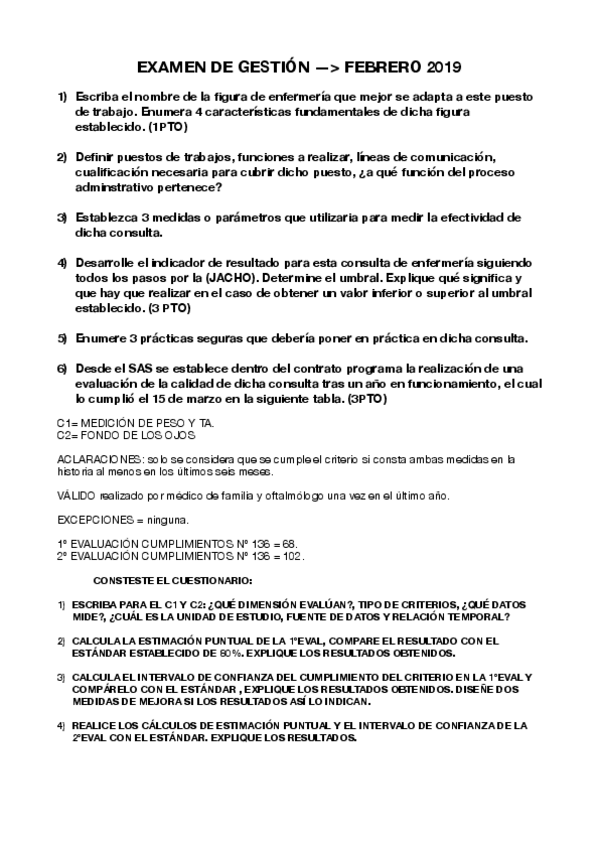 EXAMEN DE GESTIÓN —> FEBRERO 2019

1) Escriba el nombre de la figura de enfermería que mejor se adapta a este puesto de trabajo. Enumera 4 características fundamentales de dicha figura establecido. (1PTO)

2) Definir puestos de trabajos, funciones a realizar, líneas de comunicación, cualificación necesaria para cubrir dicho puesto, ¿a qué función del proceso adminstrativo pertenece?

3) Establezca 3 medidas o parámetros que utilizaria para medir la efectividad de dicha consulta.

4) Desarrolle el indicador de resultado para esta consulta de enfermería siguiendo todos los pasos por la (JACHO). Determine el umbral. Explique qué significa y que hay que realizar en el caso de obtener un valor inferior o superior al umbral establecido. (3 PTO)

5) Enumere 3 prácticas seguras que debería poner en práctica en dicha consulta.

6) Desde el SAS se establece dentro del contrato programa la realización de una evaluación de la calidad de dicha consulta tras un año en funcionamiento, el cual lo cumplió el 15 de marzo en la siguiente tabla. (3PTO)

C1= MEDICIÓN DE PESO Y TA.
C2= FONDO DE LOS OJOS

ACLARACIONES: solo se considera que se cumple el criterio si consta ambas medidas en la historia al menos en los últimos seis meses.

VÁLIDO realizado por médico de familia y oftalmólogo una vez en el último año.

EXCEPCIONES = ninguna.

1º EVALUACIÓN CUMPLIMIENTOS Nº 136 = 68.
2º EVALUACIÓN CUMPLIMIENTOS Nº 136 = 102.

CONSTESTE EL CUESTIONARIO:

1) ESCRIBA PARA EL C1 Y C2: ¿QUÉ DIMENSIÓN EVALÚAN?, TIPO DE CRITERIOS, ¿QUÉ DATOS MIDE?, ¿CUÁL ES LA UNIDAD DE ESTUDIO, FUENTE DE DATOS Y RELACIÓN TEMPORAL?

2) CALCULA LA ESTIMACIÓN PUNTUAL DE LA 1ºEVAL, COMPARE EL RESULTADO CON EL ESTÁNDAR ESTABLECIDO DE 80%. EXPLIQUE LOS RESULTADOS OBTENIDOS.

3) CALCULA EL INTERVALO DE CONFIANZA DEL CUMPLIMIENTO DEL CRITERIO EN LA 1ºEVAL Y COMPÁRELO CON EL ESTÁNDAR , EXPLIQUE LOS RESULTADOS OBTENIDOS. DISEÑE DOS MEDIDAS DE MEJORA SI LOS RESULTADOS ASÍ LO INDICAN.

4) REALICE LOS CÁLCULOS DE ESTIMACIÓN PUNTUAL Y EL INTERVALO DE CONFIANZA DE LA 2ºEVAL CON EL ESTÁNDAR. EXPLIQUE LOS RESULTADOS.